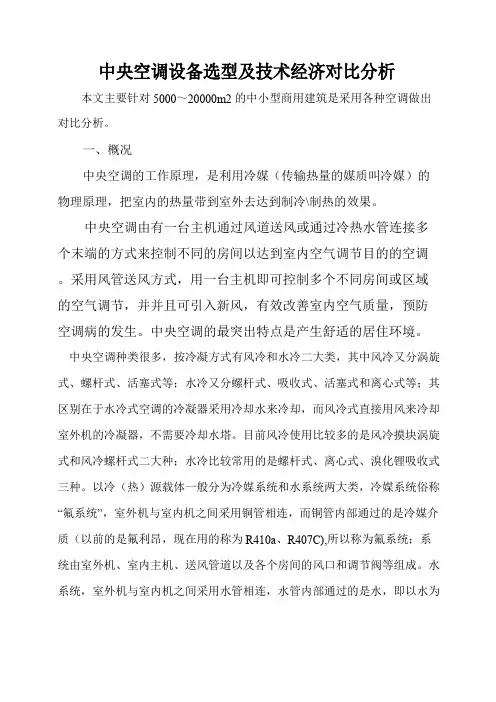 中央空调设备选型及技术经济对比分析

本文主要针对 5000~20000m2 的中小型商用建筑是采用各种空调做出对比分析。

一、概况

中央空调的工作原理，是利用冷媒（传输热量的媒质叫冷媒）的物理原理，把室内的热量带到室外去达到制冷\制热的效果。

中央空调由有一台主机通过风道送风或通过冷热水管连接多个末端的方式来控制不同的房间以达到室内空气调节目的的空调。采用风管送风方式，用一台主机即可控制多个不同房间或区域的空气调节，并并且可引入新风，有效改善室内空气质量，预防空调病的发生。中央空调的最突出特点是产生舒适的居住环境。

中央空调种类很多，按冷凝方式有风冷和水冷二大类，其中风冷又分涡旋式、螺杆式、活塞式等；水冷又分螺杆式、吸收式、活塞式和离心式等；其区别在于水冷式空调的冷凝器采用冷却水来冷却，而风冷式直接用风来冷却室外机的冷凝器，不需要冷却水塔。目前风冷使用比较多的是风冷摸块涡旋式和风冷螺杆式二大种；水冷比较常用的是螺杆式、离心式、溴化锂吸收式三种。以冷（热）源载体一般分为冷媒系统和水系统两大类，冷媒系统俗称“氟系统”，室外机与室内机之间采用铜管相连，而铜管内部通过的是冷媒介质（以前的是氟利昂，现在用的称为 R410a、R407C),所以称为氟系统；系统由室外机、室内主机、送风管道以及各个房间的风口和调节阀等组成。水系统，室外机与室内机之间采用水管相连，水管内部通过的是水，即以水为